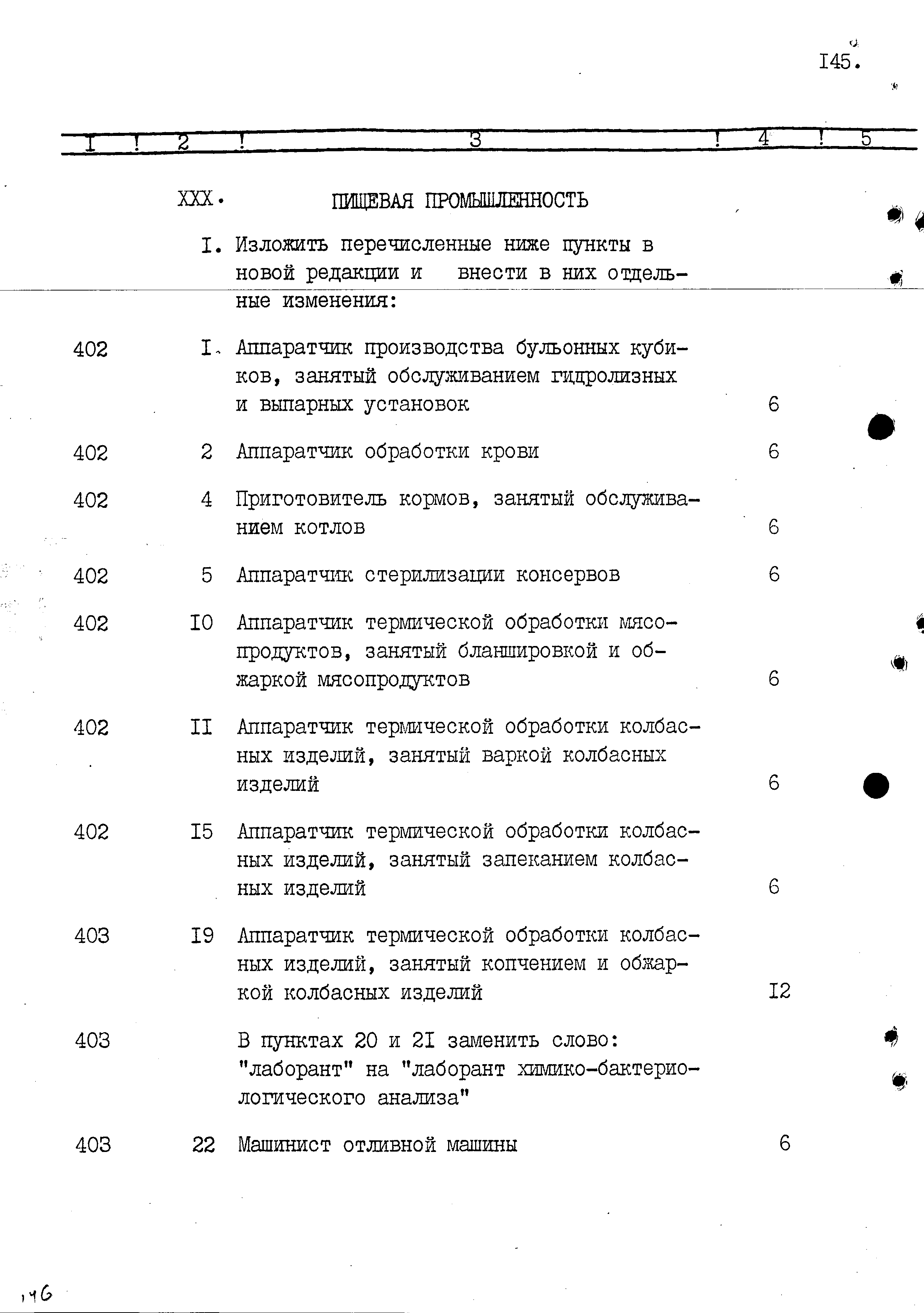 I45.

| I | 2 | 3 | 4 | 5 |
|---|---|---|---|---|
| | XXX. | ПИЩЕВАЯ ПРОМЫШЛЕННОСТЬ | | |
| | I. | Изложить перечисленные ниже пункты в новой редакции и внести в них отдельные изменения: | | |
| 402 | I. | Аппаратчик производства бульонных кубиков, занятый обслуживанием гидролизных и выпарных установок | 6 | |
| 402 | 2 | Аппаратчик обработки крови | 6 | |
| 402 | 4 | Приготовитель кормов, занятый обслуживанием котлов | 6 | |
| 402 | 5 | Аппаратчик стерилизации консервов | 6 | |
| 402 | I0 | Аппаратчик термической обработки мясопродуктов, занятый бланшировкой и обжаркой мясопродуктов | 6 | |
| 402 | II | Аппаратчик термической обработки колбасных изделий, занятый варкой колбасных изделий | 6 | |
| 402 | I5 | Аппаратчик термической обработки колбасных изделий, занятый запеканием колбасных изделий | 6 | |
| 403 | I9 | Аппаратчик термической обработки колбасных изделий, занятый копчением и обжаркой колбасных изделий | I2 | |
| 403 | | В пунктах 20 и 2I заменить слово: "лаборант" на "лаборант химико-бактериологического анализа" | | |
| 403 | 22 | Машинист отливной машины | 6 | |

146